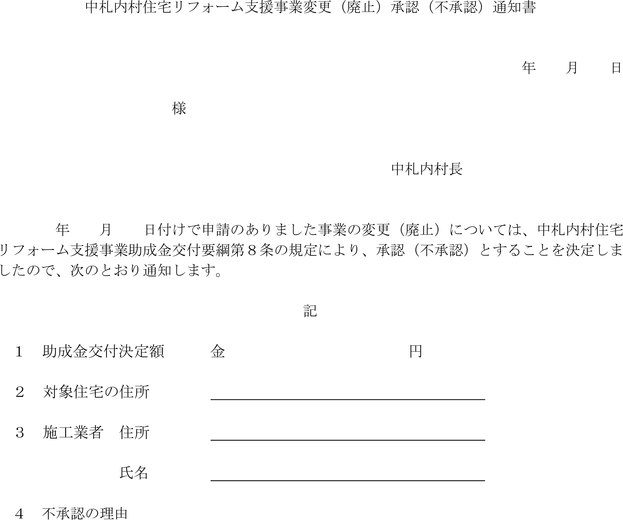 中札内村住宅リフォーム支援事業変更（廃止）承認（不承認）通知書

年　月　日

様

中札内村長

年　月　日付けで申請のありました事業の変更（廃止）については、中札内村住宅リフォーム支援事業助成金交付要綱第８条の規定により、承認（不承認）とすることを決定しましたので、次のとおり通知します。

記

1　助成金交付決定額　金　円

2　対象住宅の住所

3　施工業者　住所

氏名

4　不承認の理由